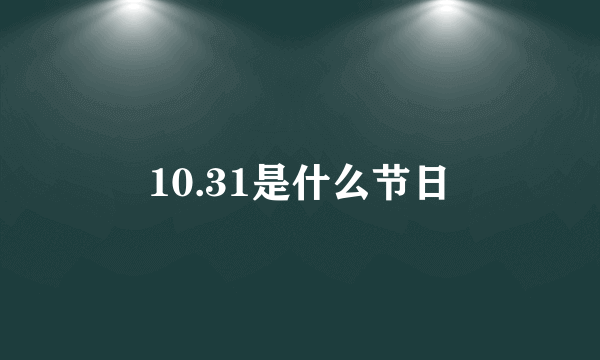 10.31是什么节日